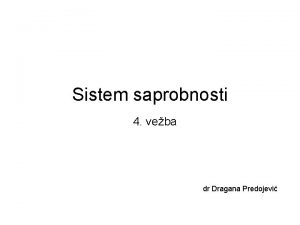 Sistem saprobnosti

4. vežba

dr Dragana Predojević